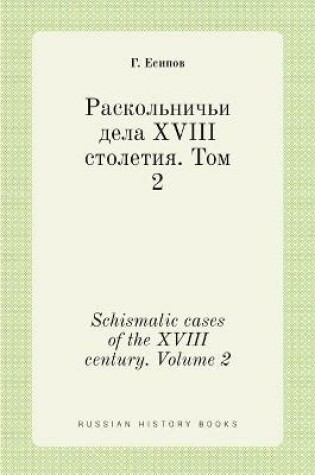 Г. Есипов

Раскольничьи дела XVIII столетия. Том 2

Schismatic cases of the XVIII century. Volume 2

RUSSIAN HISTORY BOOKS